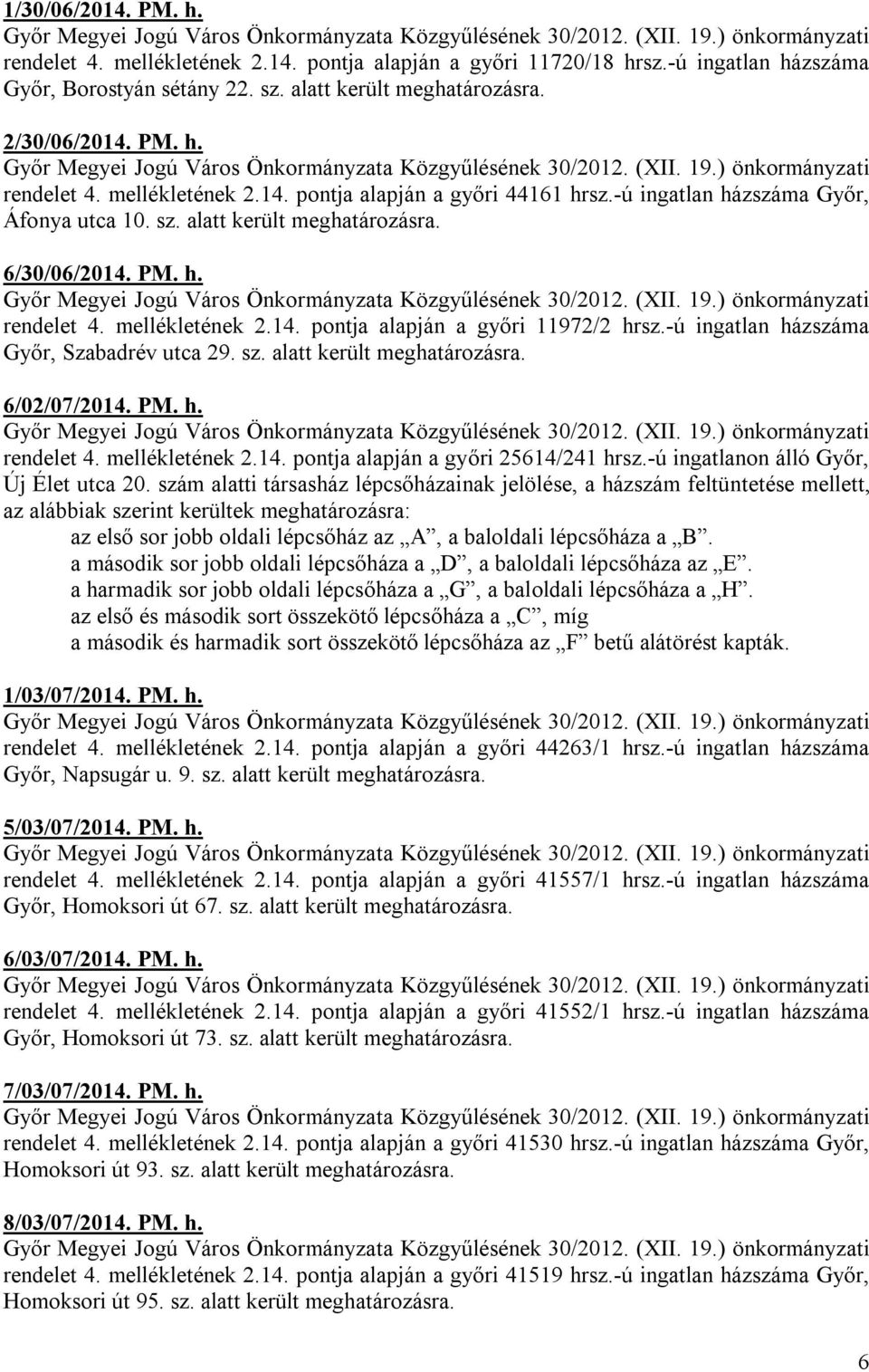 1/30/06/2014. PM. h.
Győr Megyei Jogú Város Önkormányzata Közgyűlésének 30/2012. (XII. 19.) önkormányzati rendelet 4. mellékletének 2.14. pontja alapján a győri 11720/18 hrsz.-ú ingatlan házszáma Győr, Borostyán sétány 22. sz. alatt került meghatározásra.

2/30/06/2014. PM. h.
Győr Megyei Jogú Város Önkormányzata Közgyűlésének 30/2012. (XII. 19.) önkormányzati rendelet 4. mellékletének 2.14. pontja alapján a győri 44161 hrsz.-ú ingatlan házszáma Győr, Áfonya utca 10. sz. alatt került meghatározásra.

6/30/06/2014. PM. h.
Győr Megyei Jogú Város Önkormányzata Közgyűlésének 30/2012. (XII. 19.) önkormányzati rendelet 4. mellékletének 2.14. pontja alapján a győri 11972/2 hrsz.-ú ingatlan házszáma Győr, Szabadrév utca 29. sz. alatt került meghatározásra.

6/02/07/2014. PM. h.
Győr Megyei Jogú Város Önkormányzata Közgyűlésének 30/2012. (XII. 19.) önkormányzati rendelet 4. mellékletének 2.14. pontja alapján a győri 25614/241 hrsz.-ú ingatlanon álló Győr, Új Élet utca 20. szám alatti társasház lépcsőházainak jelölése, a házszám feltüntetése mellett, az alábbiak szerint kerültek meghatározásra:
az első sor jobb oldali lépcsőház az „A”, a baloldali lépcsőháza a „B”.
a második sor jobb oldali lépcsőháza a „D”, a baloldali lépcsőháza az „E”.
a harmadik sor jobb oldali lépcsőháza a „G”, a baloldali lépcsőháza a „H”.
az első és második sort összekötő lépcsőháza a „C”, míg
a második és harmadik sort összekötő lépcsőháza az „F” betű alátörést kapták.

1/03/07/2014. PM. h.
Győr Megyei Jogú Város Önkormányzata Közgyűlésének 30/2012. (XII. 19.) önkormányzati rendelet 4. mellékletének 2.14. pontja alapján a győri 44263/1 hrsz.-ú ingatlan házszáma Győr, Napsugár u. 9. sz. alatt került meghatározásra.

5/03/07/2014. PM. h.
Győr Megyei Jogú Város Önkormányzata Közgyűlésének 30/2012. (XII. 19.) önkormányzati rendelet 4. mellékletének 2.14. pontja alapján a győri 41557/1 hrsz.-ú ingatlan házszáma Győr, Homoksori út 67. sz. alatt került meghatározásra.

6/03/07/2014. PM. h.
Győr Megyei Jogú Város Önkormányzata Közgyűlésének 30/2012. (XII. 19.) önkormányzati rendelet 4. mellékletének 2.14. pontja alapján a győri 41552/1 hrsz.-ú ingatlan házszáma Győr, Homoksori út 73. sz. alatt került meghatározásra.

7/03/07/2014. PM. h.
Győr Megyei Jogú Város Önkormányzata Közgyűlésének 30/2012. (XII. 19.) önkormányzati rendelet 4. mellékletének 2.14. pontja alapján a győri 41530 hrsz.-ú ingatlan házszáma Győr, Homoksori út 93. sz. alatt került meghatározásra.

8/03/07/2014. PM. h.
Győr Megyei Jogú Város Önkormányzata Közgyűlésének 30/2012. (XII. 19.) önkormányzati rendelet 4. mellékletének 2.14. pontja alapján a győri 41519 hrsz.-ú ingatlan házszáma Győr, Homoksori út 95. sz. alatt került meghatározásra.

6